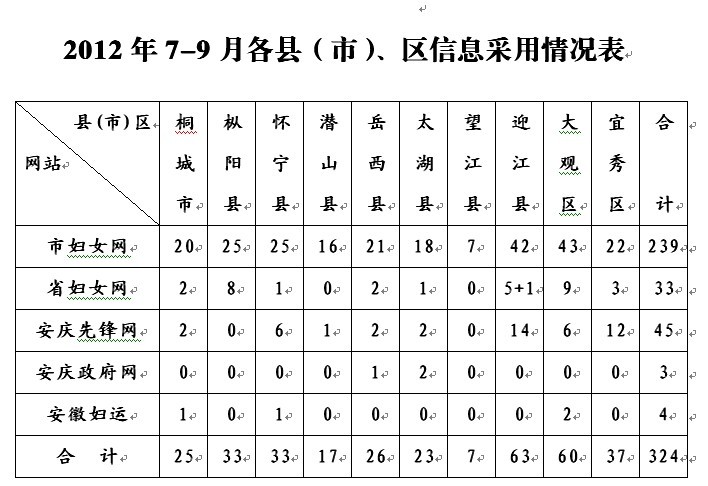 2012 年 7–9 月各县（市）、区信息采用情况表

| 县(市)区 / 网站 | 桐城市 | 枞阳县 | 怀宁县 | 潜山县 | 岳西县 | 太湖县 | 望江县 | 迎江县 | 大观区 | 宜秀区 | 合计 |
|---|---|---|---|---|---|---|---|---|---|---|---|
| 市妇女网 | 20 | 25 | 25 | 16 | 21 | 18 | 7 | 42 | 43 | 22 | 239 |
| 省妇女网 | 2 | 8 | 1 | 0 | 2 | 1 | 0 | 5+1 | 9 | 3 | 33 |
| 安庆先锋网 | 2 | 0 | 6 | 1 | 2 | 2 | 0 | 14 | 6 | 12 | 45 |
| 安庆政府网 | 0 | 0 | 0 | 0 | 1 | 2 | 0 | 0 | 0 | 0 | 3 |
| 安徽妇运 | 1 | 0 | 1 | 0 | 0 | 0 | 0 | 0 | 2 | 0 | 4 |
| 合　计 | 25 | 33 | 33 | 17 | 26 | 23 | 7 | 63 | 60 | 37 | 324 |